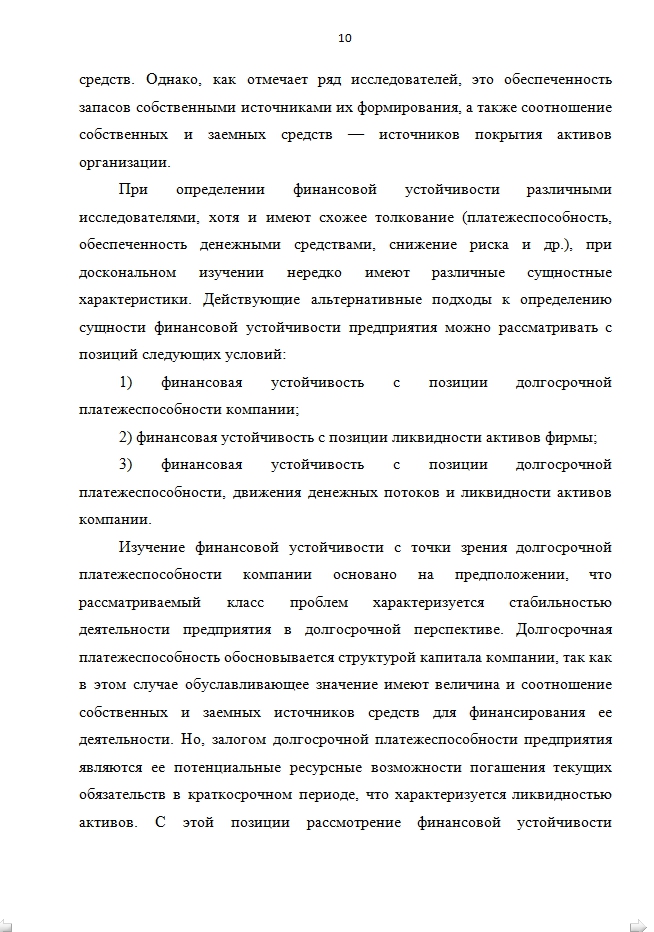 10

средств. Однако, как отмечает ряд исследователей, это обеспеченность запасов собственными источниками их формирования, а также соотношение собственных и заемных средств — источников покрытия активов организации.

При определении финансовой устойчивости различными исследователями, хотя и имеют схожее толкование (платежеспособность, обеспеченность денежными средствами, снижение риска и др.), при доскональном изучении нередко имеют различные сущностные характеристики. Действующие альтернативные подходы к определению сущности финансовой устойчивости предприятия можно рассматривать с позиций следующих условий:

1) финансовая устойчивость с позиции долгосрочной платежеспособности компании;

2) финансовая устойчивость с позиции ликвидности активов фирмы;

3) финансовая устойчивость с позиции долгосрочной платежеспособности, движения денежных потоков и ликвидности активов компании.

Изучение финансовой устойчивости с точки зрения долгосрочной платежеспособности компании основано на предположении, что рассматриваемый класс проблем характеризуется стабильностью деятельности предприятия в долгосрочной перспективе. Долгосрочная платежеспособность обосновывается структурой капитала компании, так как в этом случае обуславливающее значение имеют величина и соотношение собственных и заемных источников средств для финансирования ее деятельности. Но, залогом долгосрочной платежеспособности предприятия являются ее потенциальные ресурсные возможности погашения текущих обязательств в краткосрочном периоде, что характеризуется ликвидностью активов. С этой позиции рассмотрение финансовой устойчивости